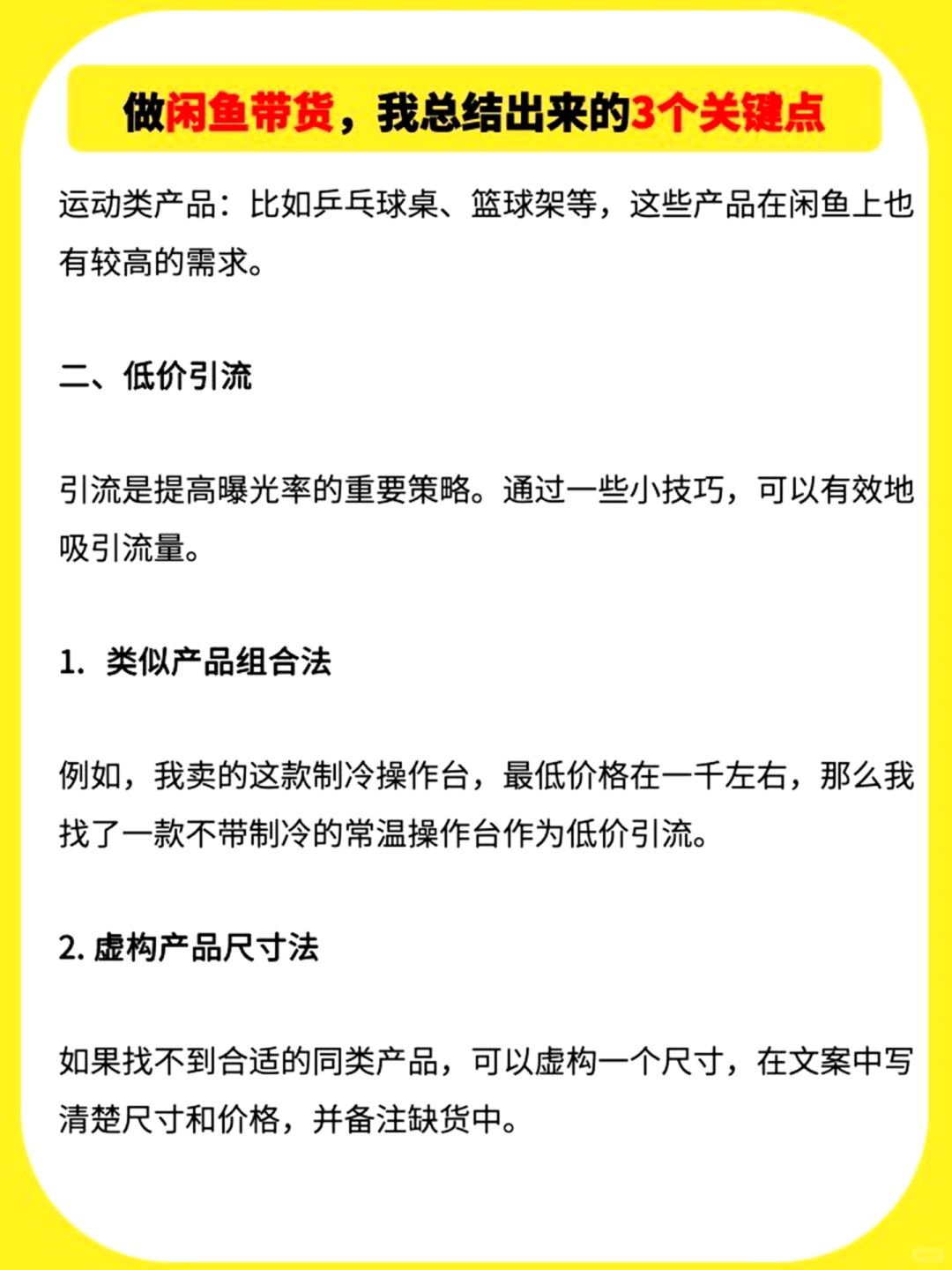 做闲鱼带货，我总结出来的3个关键点

运动类产品：比如乒乓球桌、篮球架等，这些产品在闲鱼上也有较高的需求。

二、低价引流

引流是提高曝光率的重要策略。通过一些小技巧，可以有效地吸引流量。

1. 类似产品组合法

例如，我卖的这款制冷操作台，最低价格在一千左右，那么我找了一款不带制冷的常温操作台作为低价引流。

2. 虚构产品尺寸法

如果找不到合适的同类产品，可以虚构一个尺寸，在文案中写清楚尺寸和价格，并备注缺货中。